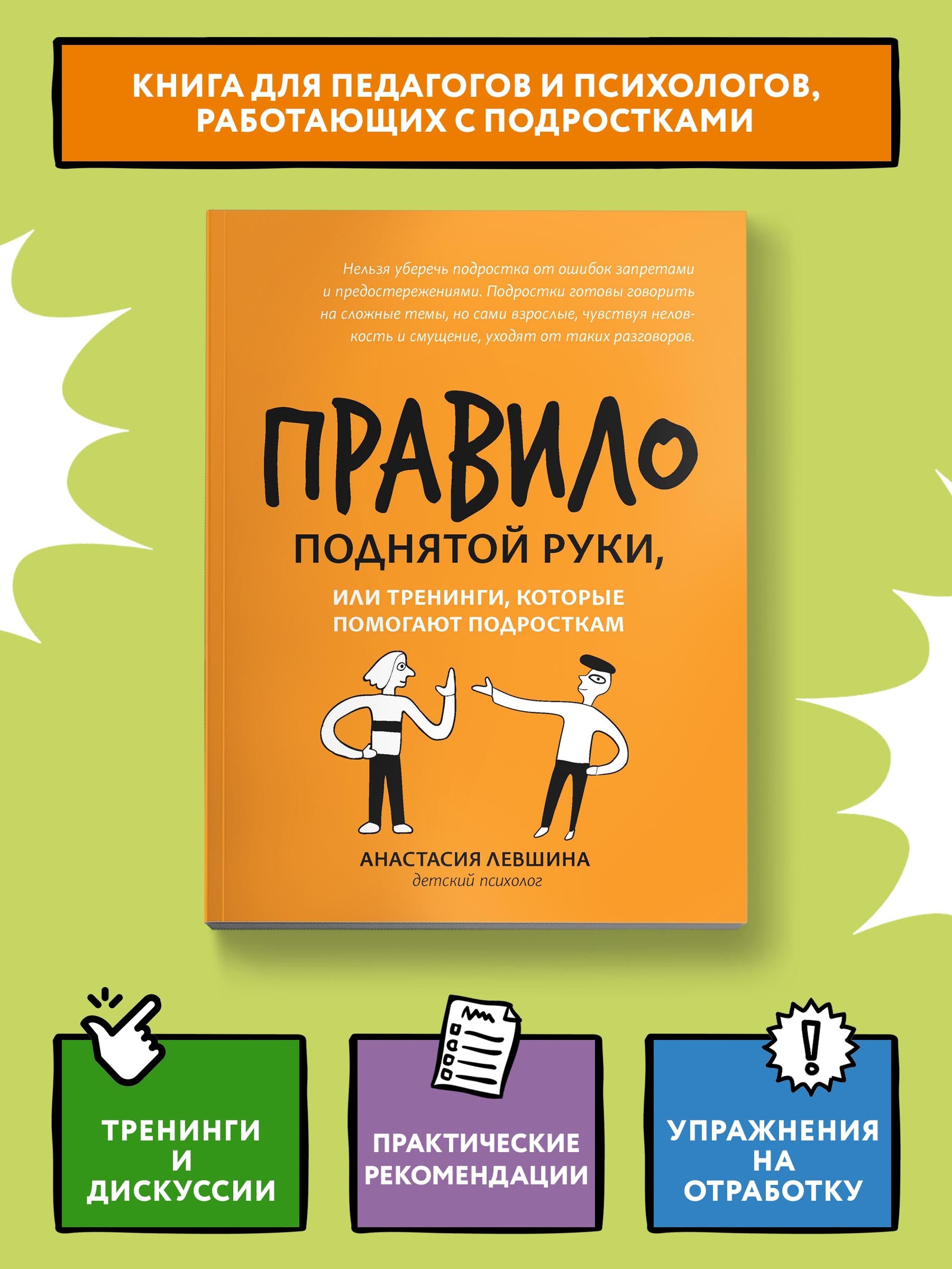 КНИГА ДЛЯ ПЕДАГОГОВ И ПСИХОЛОГОВ, РАБОТАЮЩИХ С ПОДРОСТКАМИ

Нельзя уберечь подростка от ошибок запретами и предостережениями. Подростки готовы говорить на сложные темы, но сами взрослые, чувствуя неловкость и смущение, уходят от таких разговоров.

ПРАВИЛО

ПОДНЯТОЙ РУКИ,

ИЛИ ТРЕНИНГИ, КОТОРЫЕ ПОМОГАЮТ ПОДРОСТКАМ

АНАСТАСИЯ ЛЕВШИНА
детский психолог

ТРЕНИНГИ И ДИСКУССИИ

ПРАКТИЧЕСКИЕ РЕКОМЕНДАЦИИ

УПРАЖНЕНИЯ НА ОТРАБОТКУ